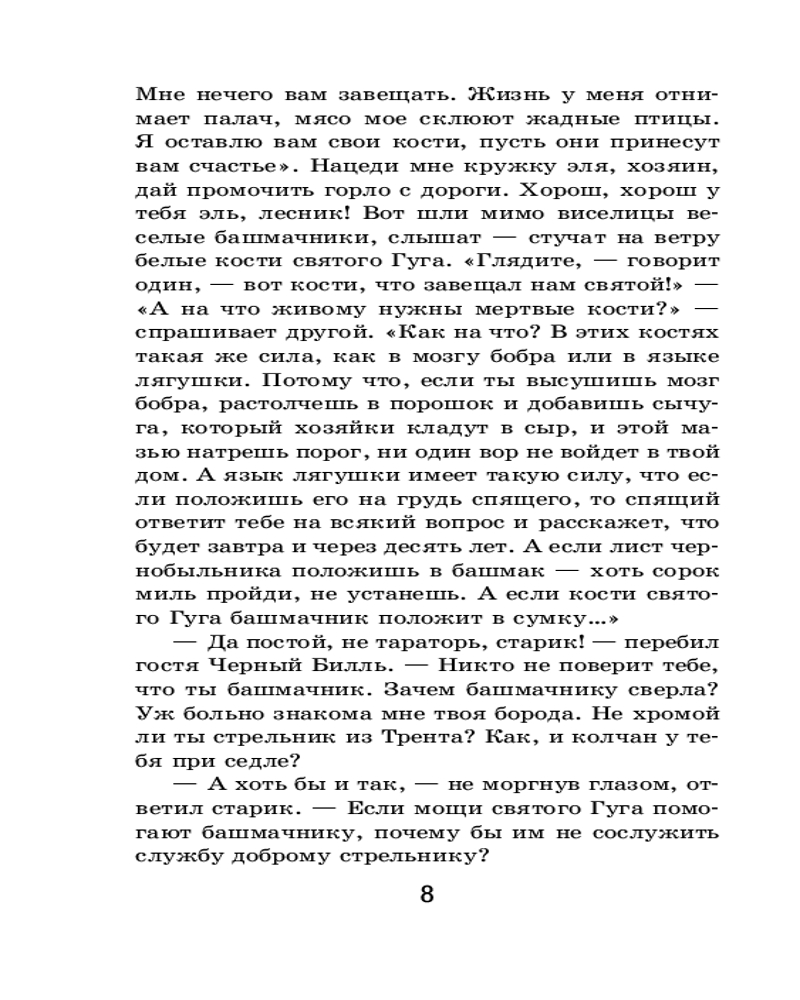 Мне нечего вам завещать. Жизнь у меня отнимает палач, мясо мое склюют жадные птицы. Я оставлю вам свои кости, пусть они принесут вам счастье». Нацеди мне кружку эля, хозяин, дай промочить горло с дороги. Хорош, хорош у тебя эль, лесник! Вот шли мимо виселицы веселые башмачники, слышат — стучат на ветру белые кости святого Гуга. «Глядите, — говорит один, — вот кости, что завещал нам святой!» — «А на что живому нужны мертвые кости?» — спрашивает другой. «Как на что? В этих костях такая же сила, как в мозгу бобра или в языке лягушки. Потому что, если ты высушишь мозг бобра, растолчешь в порошок и добавишь сычуга, который хозяйки кладут в сыр, и этой мазью натрешь порог, ни один вор не войдет в твой дом. А язык лягушки имеет такую силу, что если положишь его на грудь спящего, то спящий ответит тебе на всякий вопрос и расскажет, что будет завтра и через десять лет. А если лист чернобыльника положишь в башмак — хоть сорок миль пройди, не устанешь. А если кости святого Гуга башмачник положит в сумку...»

— Да постой, не тараторь, старик! — перебил гостя Черный Билль. — Никто не поверит тебе, что ты башмачник. Зачем башмачнику сверла? Уж больно знакома мне твоя борода. Не хромой ли ты стрельник из Трента? Как, и колчан у тебя при седле?

— А хоть бы и так, — не моргнув глазом, ответил старик. — Если мощи святого Гуга помогают башмачнику, почему бы им не сослужить службу доброму стрельнику?

8